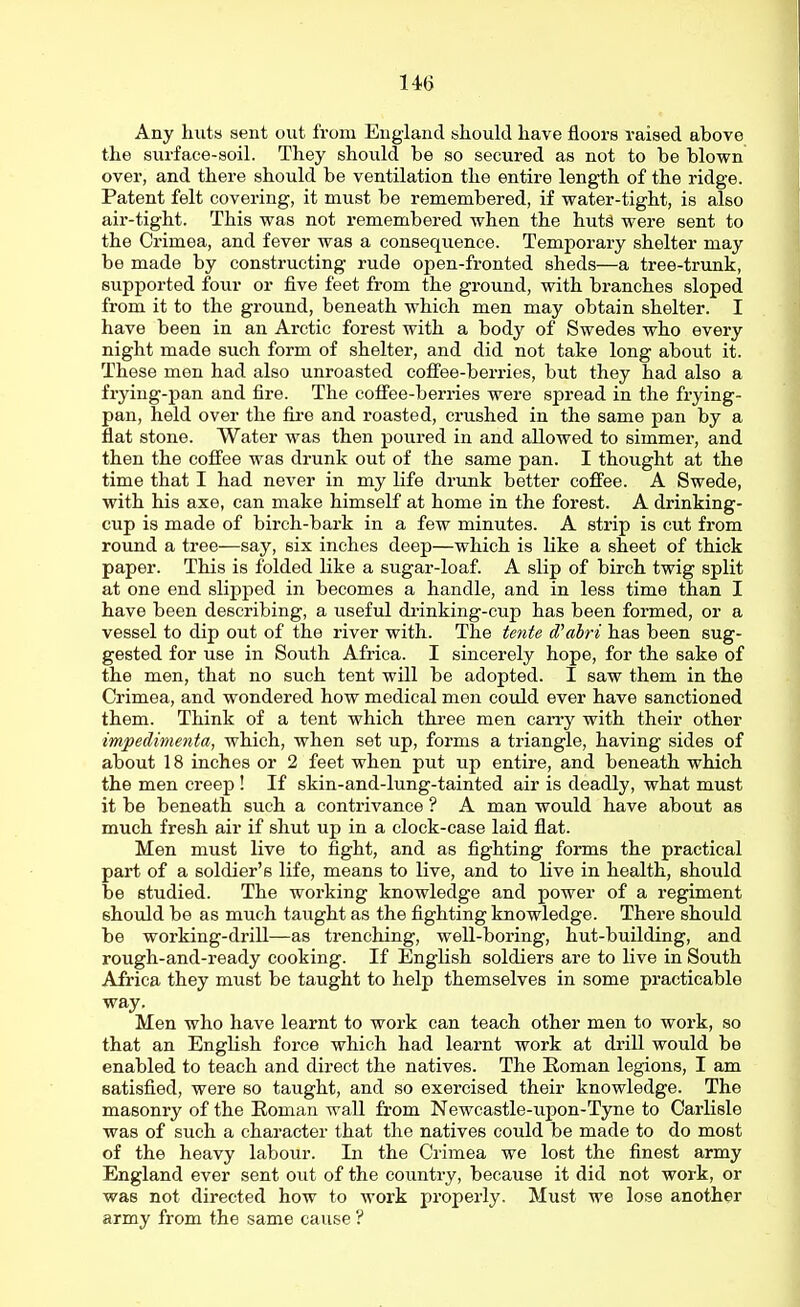 146

Any huts sent out from England should have floors raised above the surface-soil. They should be so secured as not to be blown over, and there should be ventilation the entire length of the ridge. Patent felt covering, it must be remembered, if water-tight, is also air-tight. This was not remembered when the huts were sent to the Crimea, and fever was a consequence. Temporary shelter may be made by constructing rude open-fronted sheds—a tree-trunk, supported four or five feet from the ground, with branches sloped from it to the ground, beneath which men may obtain shelter. I have been in an Arctic forest with a body of Swedes who every night made such form of shelter, and did not take long about it. These men had also unroasted coffee-berries, but they had also a frying-pan and fire. The coffee-berries were spread in the frying-pan, held over the fire and roasted, crushed in the same pan by a flat stone. Water was then poured in and allowed to simmer, and then the coffee was drunk out of the same pan. I thought at the time that I had never in my life drunk better coffee. A Swede, with his axe, can make himself at home in the forest. A drinking-cup is made of birch-bark in a few minutes. A strip is cut from round a tree—say, six inches deep—which is like a sheet of thick paper. This is folded like a sugar-loaf. A slip of birch twig split at one end slipped in becomes a handle, and in less time than I have been describing, a useful drinking-cup has been formed, or a vessel to dip out of the river with. The tente d'abri has been suggested for use in South Africa. I sincerely hope, for the sake of the men, that no such tent will be adopted. I saw them in the Crimea, and wondered how medical men could ever have sanctioned them. Think of a tent which three men carry with their other impedimenta, which, when set up, forms a triangle, having sides of about 18 inches or 2 feet when put up entire, and beneath which the men creep! If skin-and-lung-tainted air is deadly, what must it be beneath such a contrivance? A man would have about as much fresh air if shut up in a clock-case laid flat.

Men must live to fight, and as fighting forms the practical part of a soldier's life, means to live, and to live in health, should be studied. The working knowledge and power of a regiment should be as much taught as the fighting knowledge. There should be working-drill—as trenching, well-boring, hut-building, and rough-and-ready cooking. If English soldiers are to live in South Africa they must be taught to help themselves in some practicable way.

Men who have learnt to work can teach other men to work, so that an English force which had learnt work at drill would be enabled to teach and direct the natives. The Roman legions, I am satisfied, were so taught, and so exercised their knowledge. The masonry of the Roman wall from Newcastle-upon-Tyne to Carlisle was of such a character that the natives could be made to do most of the heavy labour. In the Crimea we lost the finest army England ever sent out of the country, because it did not work, or was not directed how to work properly. Must we lose another army from the same cause?